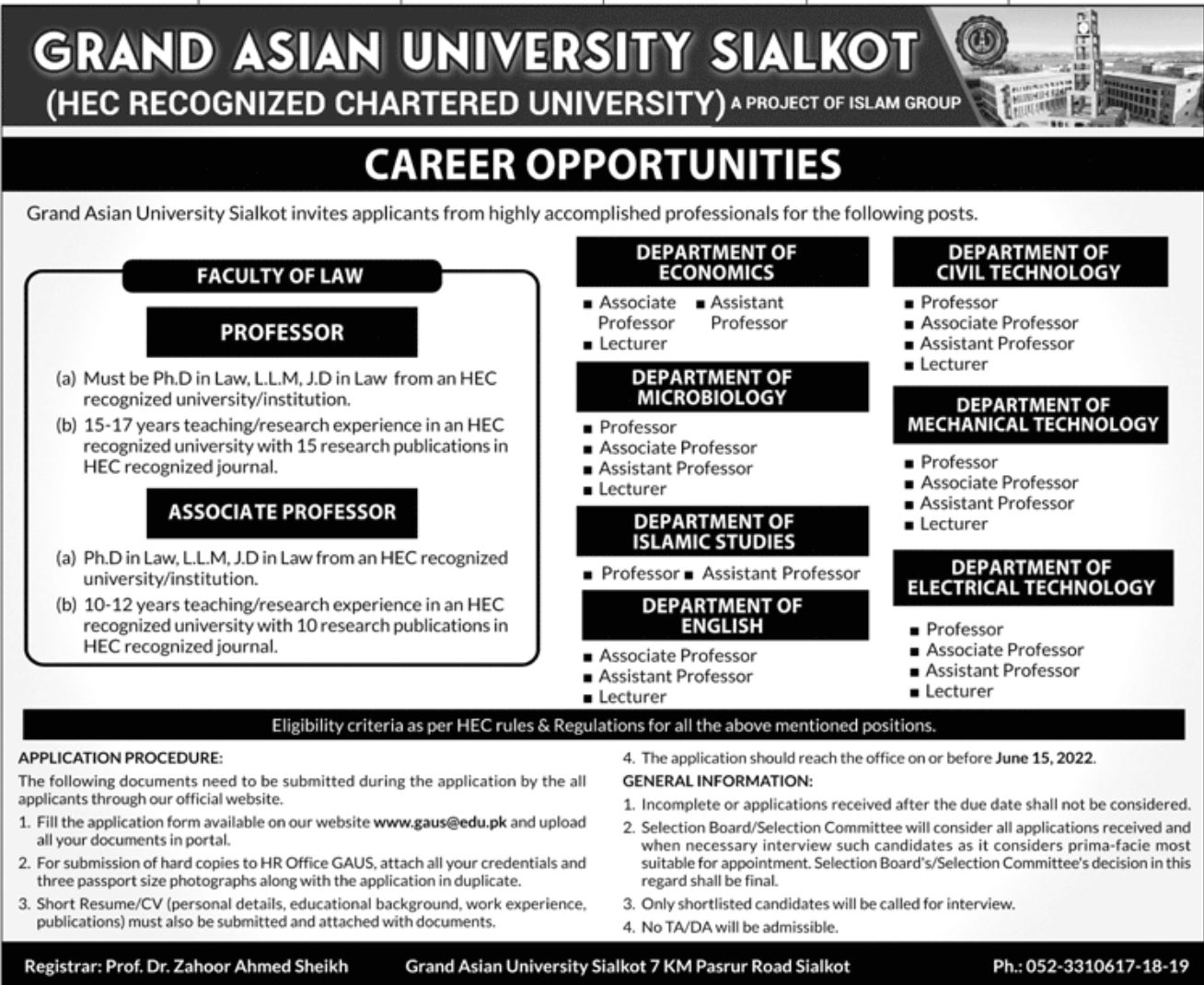 GRAND ASIAN UNIVERSITY SIALKOT
(HEC RECOGNIZED CHARTERED UNIVERSITY) A PROJECT OF ISLAM GROUP

CAREER OPPORTUNITIES

Grand Asian University Sialkot invites applicants from highly accomplished professionals for the following posts.

FACULTY OF LAW

PROFESSOR

(a) Must be Ph.D in Law, L.L.M, J.D in Law from an HEC recognized university/institution.
(b) 15-17 years teaching/research experience in an HEC recognized university with 15 research publications in HEC recognized journal.

ASSOCIATE PROFESSOR

(a) Ph.D in Law, L.L.M, J.D in Law from an HEC recognized university/institution.
(b) 10-12 years teaching/research experience in an HEC recognized university with 10 research publications in HEC recognized journal.

DEPARTMENT OF ECONOMICS
■ Associate Professor ■ Assistant Professor
■ Lecturer

DEPARTMENT OF MICROBIOLOGY
■ Professor
■ Associate Professor
■ Assistant Professor
■ Lecturer

DEPARTMENT OF ISLAMIC STUDIES
■ Professor ■ Assistant Professor

DEPARTMENT OF ENGLISH
■ Associate Professor
■ Assistant Professor
■ Lecturer

DEPARTMENT OF CIVIL TECHNOLOGY
■ Professor
■ Associate Professor
■ Assistant Professor
■ Lecturer

DEPARTMENT OF MECHANICAL TECHNOLOGY
■ Professor
■ Associate Professor
■ Assistant Professor
■ Lecturer

DEPARTMENT OF ELECTRICAL TECHNOLOGY
■ Professor
■ Associate Professor
■ Assistant Professor
■ Lecturer

Eligibility criteria as per HEC rules & Regulations for all the above mentioned positions.

APPLICATION PROCEDURE:
The following documents need to be submitted during the application by the all applicants through our official website.
1. Fill the application form available on our website www.gaus@edu.pk and upload all your documents in portal.
2. For submission of hard copies to HR Office GAUS, attach all your credentials and three passport size photographs along with the application in duplicate.
3. Short Resume/CV (personal details, educational background, work experience, publications) must also be submitted and attached with documents.
4. The application should reach the office on or before June 15, 2022.

GENERAL INFORMATION:
1. Incomplete or applications received after the due date shall not be considered.
2. Selection Board/Selection Committee will consider all applications received and when necessary interview such candidates as it considers prima-facie most suitable for appointment. Selection Board's/Selection Committee's decision in this regard shall be final.
3. Only shortlisted candidates will be called for interview.
4. No TA/DA will be admissible.

Registrar: Prof. Dr. Zahoor Ahmed Sheikh Grand Asian University Sialkot 7 KM Pasrur Road Sialkot Ph.: 052-3310617-18-19